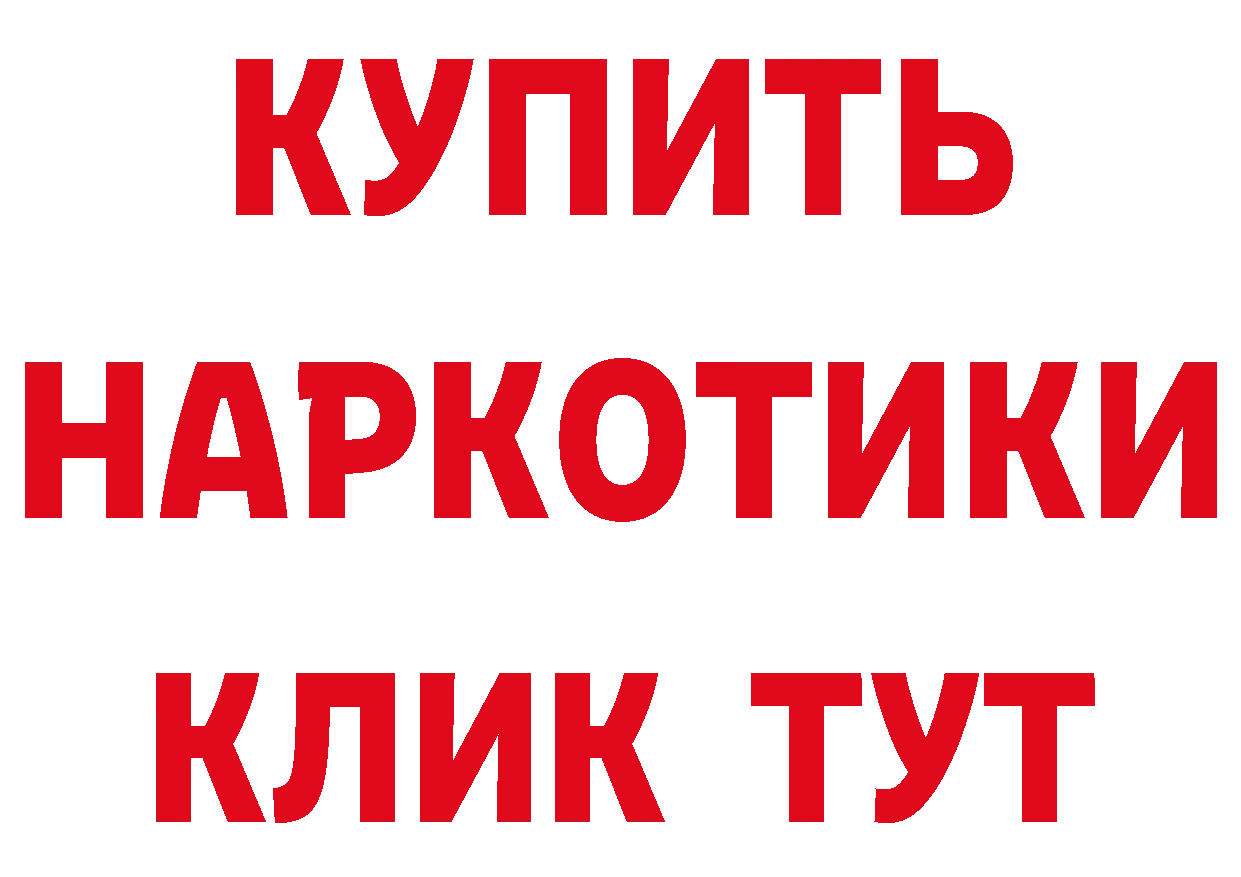 КУПИТЬ
НАРКОТИКИ
КЛИК ТУТ